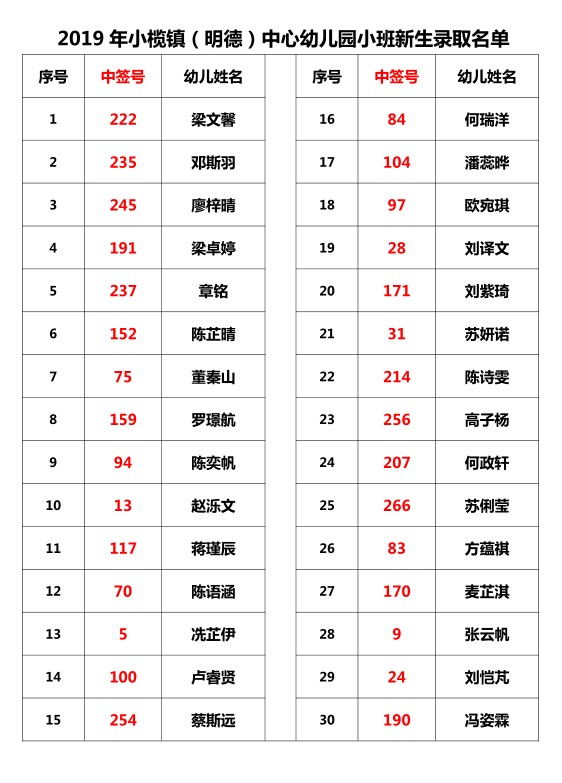 2019 年小榄镇（明德）中心幼儿园小班新生录取名单

| 序号 | 中签号 | 幼儿姓名 |
|---|---|---|
| 1 | 222 | 梁文馨 |
| 2 | 235 | 邓斯羽 |
| 3 | 245 | 廖梓晴 |
| 4 | 191 | 梁卓婷 |
| 5 | 237 | 章铭 |
| 6 | 152 | 陈芷晴 |
| 7 | 75 | 董秦山 |
| 8 | 159 | 罗璟航 |
| 9 | 94 | 陈奕帆 |
| 10 | 13 | 赵泺文 |
| 11 | 117 | 蒋瑾辰 |
| 12 | 70 | 陈语涵 |
| 13 | 5 | 冼芷伊 |
| 14 | 100 | 卢睿贤 |
| 15 | 254 | 蔡斯远 |

| 序号 | 中签号 | 幼儿姓名 |
|---|---|---|
| 16 | 84 | 何瑞洋 |
| 17 | 104 | 潘蕊晔 |
| 18 | 97 | 欧宛琪 |
| 19 | 28 | 刘译文 |
| 20 | 171 | 刘紫琦 |
| 21 | 31 | 苏妍诺 |
| 22 | 214 | 陈诗雯 |
| 23 | 256 | 高子杨 |
| 24 | 207 | 何政轩 |
| 25 | 266 | 苏俐莹 |
| 26 | 83 | 方蕴祺 |
| 27 | 170 | 麦芷淇 |
| 28 | 9 | 张云帆 |
| 29 | 24 | 刘恺芃 |
| 30 | 190 | 冯姿霖 |